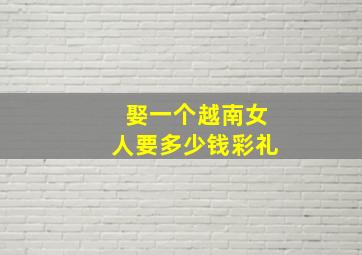 娶一个越南女人要多少钱彩礼